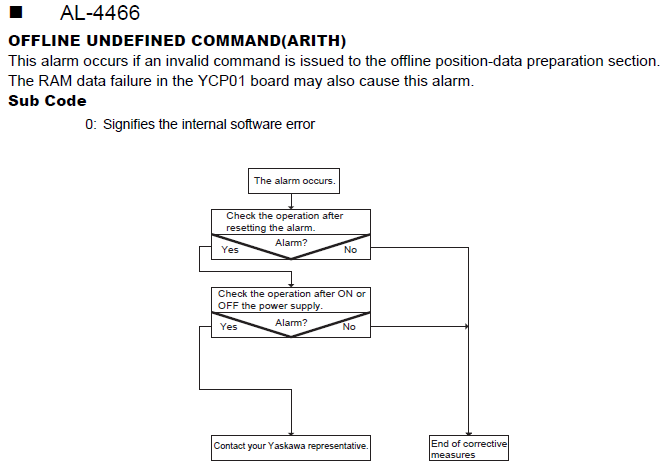 ■ AL-4466

OFFLINE UNDEFINED COMMAND(ARITH)

This alarm occurs if an invalid command is issued to the offline position-data preparation section. The RAM data failure in the YCP01 board may also cause this alarm.

Sub Code

0: Signifies the internal software error

The alarm occurs.

Check the operation after resetting the alarm.

Alarm?

Yes

No

Check the operation after ON or OFF the power supply.

Alarm?

Yes

No

Contact your Yaskawa representative.

End of corrective measures